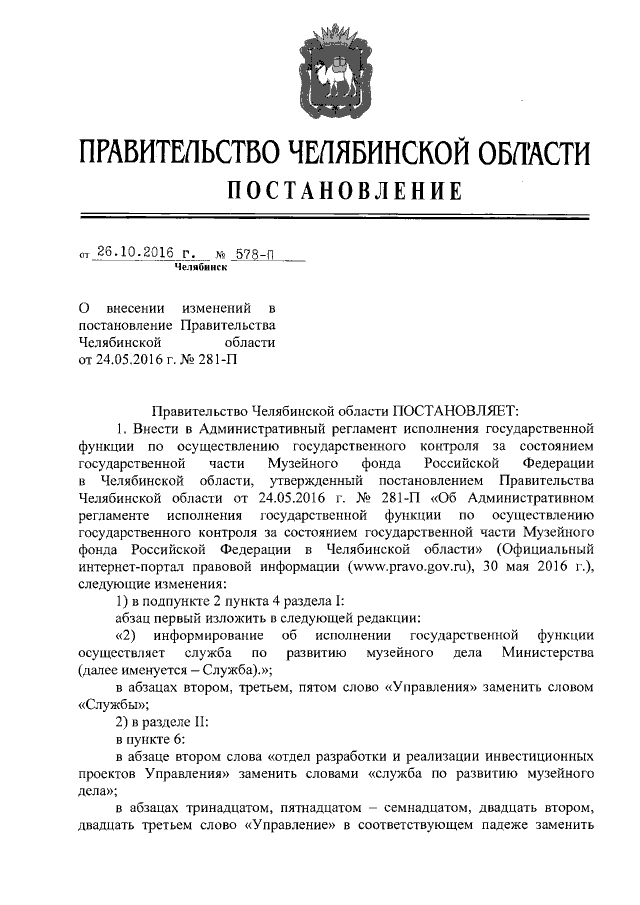 ПРАВИТЕЛЬСТВО ЧЕЛЯБИНСКОЙ ОБЛАСТИ
ПОСТАНОВЛЕНИЕ

от 26.10.2016 г. № 578-П
Челябинск

О внесении изменений в постановление Правительства Челябинской области от 24.05.2016 г. № 281-П

Правительство Челябинской области ПОСТАНОВЛЯЕТ:

1. Внести в Административный регламент исполнения государственной функции по осуществлению государственного контроля за состоянием государственной части Музейного фонда Российской Федерации в Челябинской области, утвержденный постановлением Правительства Челябинской области от 24.05.2016 г. № 281-П «Об Административном регламенте исполнения государственной функции по осуществлению государственного контроля за состоянием государственной части Музейного фонда Российской Федерации в Челябинской области» (Официальный интернет-портал правовой информации (www.pravo.gov.ru), 30 мая 2016 г.), следующие изменения:

1) в подпункте 2 пункта 4 раздела I:

абзац первый изложить в следующей редакции:

«2) информирование об исполнении государственной функции осуществляет служба по развитию музейного дела Министерства (далее именуется – Служба).»;

в абзацах втором, третьем, пятом слово «Управления» заменить словом «Службы»;

2) в разделе II:

в пункте 6:

в абзаце втором слова «отдел разработки и реализации инвестиционных проектов Управления» заменить словами «служба по развитию музейного дела»;

в абзацах тринадцатом, пятнадцатом – семнадцатом, двадцать втором, двадцать третьем слово «Управление» в соответствующем падеже заменить